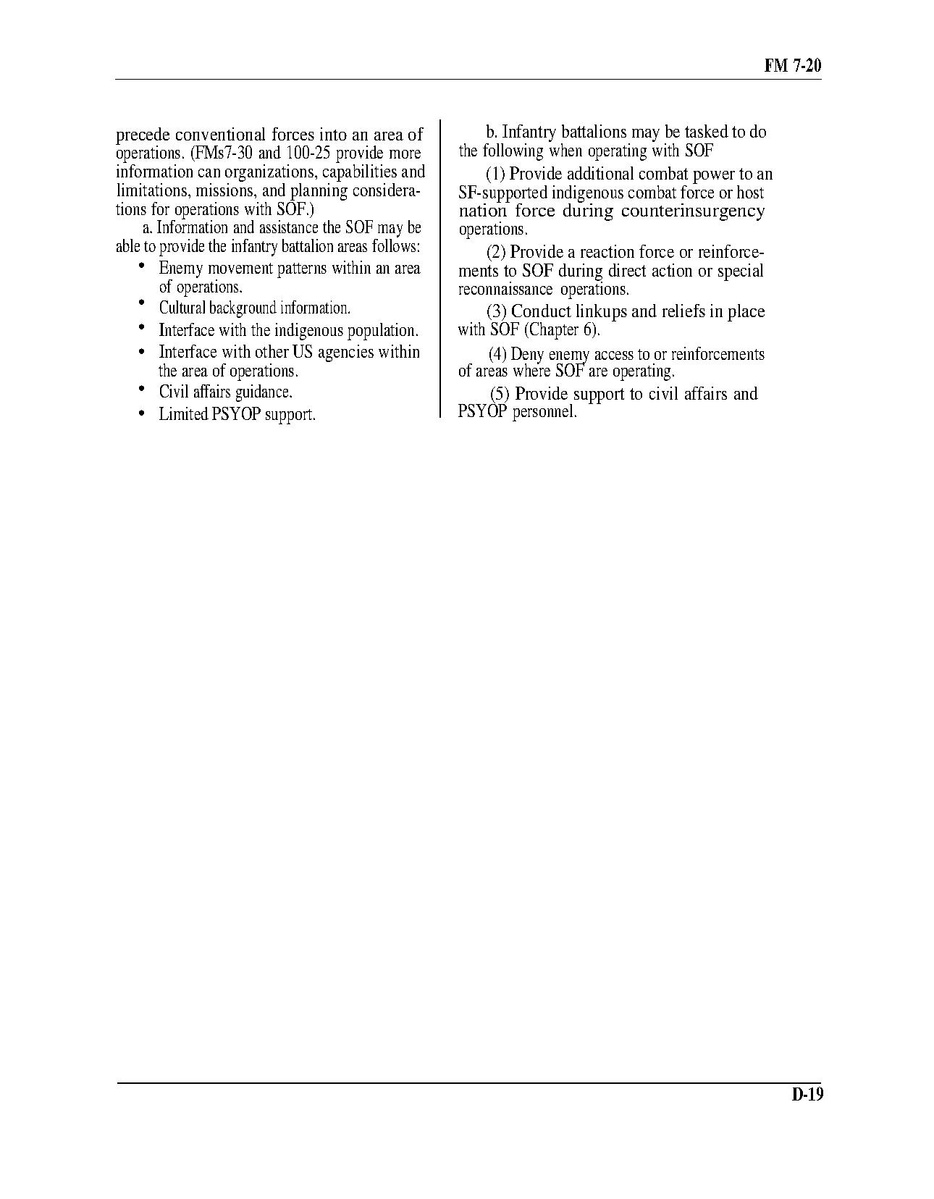 FM 7-20

precede conventional forces into an area of operations. (FMs7-30 and 100-25 provide more information can organizations, capabilities and limitations, missions, and planning considerations for operations with SOF.)

a. Information and assistance the SOF may be able to provide the infantry battalion areas follows:

• Enemy movement patterns within an area of operations.
• Cultural background information.
• Interface with the indigenous population.
• Interface with other US agencies within the area of operations.
• Civil affairs guidance.
• Limited PSYOP support.

b. Infantry battalions may be tasked to do the following when operating with SOF

(1) Provide additional combat power to an SF-supported indigenous combat force or host nation force during counterinsurgency operations.

(2) Provide a reaction force or reinforcements to SOF during direct action or special reconnaissance operations.

(3) Conduct linkups and reliefs in place with SOF (Chapter 6).

(4) Deny enemy access to or reinforcements of areas where SOF are operating.

(5) Provide support to civil affairs and PSYOP personnel.

D-19